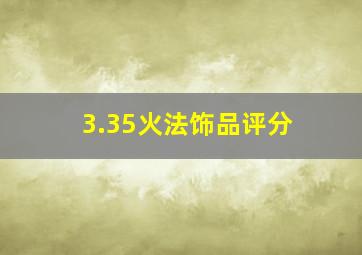 3.35火法饰品评分